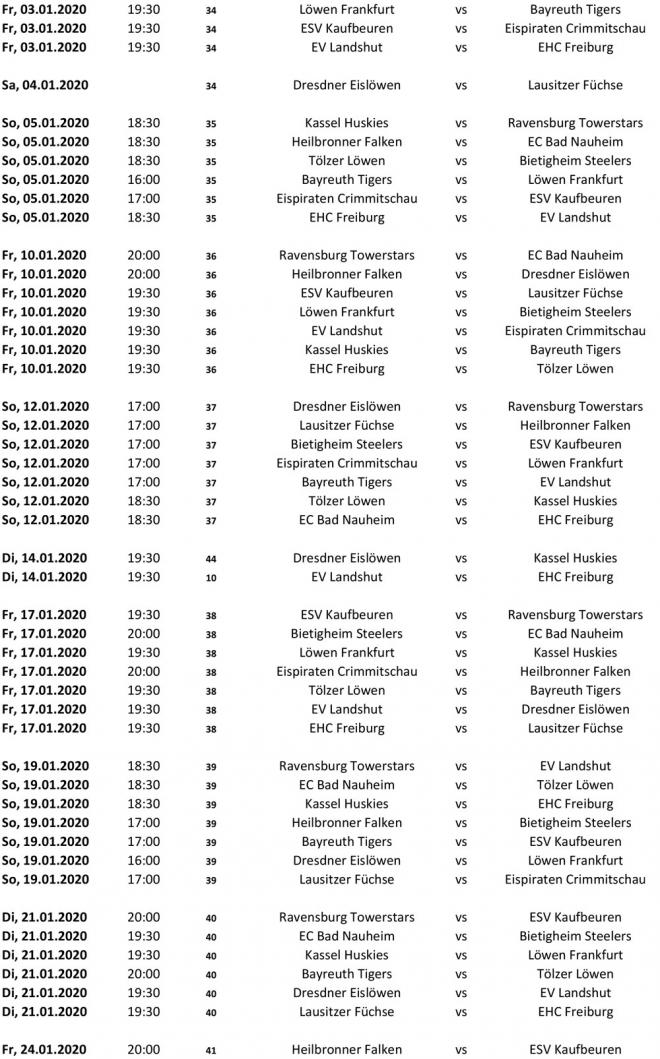 | | | | | | |
|---|---|---|---|---|---|
| Fr, 03.01.2020 | 19:30 | 34 | Löwen Frankfurt | vs | Bayreuth Tigers |
| Fr, 03.01.2020 | 19:30 | 34 | ESV Kaufbeuren | vs | Eispiraten Crimmitschau |
| Fr, 03.01.2020 | 19:30 | 34 | EV Landshut | vs | EHC Freiburg |
| Sa, 04.01.2020 | | 34 | Dresdner Eislöwen | vs | Lausitzer Füchse |
| So, 05.01.2020 | 18:30 | 35 | Kassel Huskies | vs | Ravensburg Towerstars |
| So, 05.01.2020 | 18:30 | 35 | Heilbronner Falken | vs | EC Bad Nauheim |
| So, 05.01.2020 | 18:30 | 35 | Tölzer Löwen | vs | Bietigheim Steelers |
| So, 05.01.2020 | 16:00 | 35 | Bayreuth Tigers | vs | Löwen Frankfurt |
| So, 05.01.2020 | 17:00 | 35 | Eispiraten Crimmitschau | vs | ESV Kaufbeuren |
| So, 05.01.2020 | 18:30 | 35 | EHC Freiburg | vs | EV Landshut |
| Fr, 10.01.2020 | 20:00 | 36 | Ravensburg Towerstars | vs | EC Bad Nauheim |
| Fr, 10.01.2020 | 20:00 | 36 | Heilbronner Falken | vs | Dresdner Eislöwen |
| Fr, 10.01.2020 | 19:30 | 36 | ESV Kaufbeuren | vs | Lausitzer Füchse |
| Fr, 10.01.2020 | 19:30 | 36 | Löwen Frankfurt | vs | Bietigheim Steelers |
| Fr, 10.01.2020 | 19:30 | 36 | EV Landshut | vs | Eispiraten Crimmitschau |
| Fr, 10.01.2020 | 19:30 | 36 | Kassel Huskies | vs | Bayreuth Tigers |
| Fr, 10.01.2020 | 19:30 | 36 | EHC Freiburg | vs | Tölzer Löwen |
| So, 12.01.2020 | 17:00 | 37 | Dresdner Eislöwen | vs | Ravensburg Towerstars |
| So, 12.01.2020 | 17:00 | 37 | Lausitzer Füchse | vs | Heilbronner Falken |
| So, 12.01.2020 | 17:00 | 37 | Bietigheim Steelers | vs | ESV Kaufbeuren |
| So, 12.01.2020 | 17:00 | 37 | Eispiraten Crimmitschau | vs | Löwen Frankfurt |
| So, 12.01.2020 | 17:00 | 37 | Bayreuth Tigers | vs | EV Landshut |
| So, 12.01.2020 | 18:30 | 37 | Tölzer Löwen | vs | Kassel Huskies |
| So, 12.01.2020 | 18:30 | 37 | EC Bad Nauheim | vs | EHC Freiburg |
| Di, 14.01.2020 | 19:30 | 44 | Dresdner Eislöwen | vs | Kassel Huskies |
| Di, 14.01.2020 | 19:30 | 10 | EV Landshut | vs | EHC Freiburg |
| Fr, 17.01.2020 | 19:30 | 38 | ESV Kaufbeuren | vs | Ravensburg Towerstars |
| Fr, 17.01.2020 | 20:00 | 38 | Bietigheim Steelers | vs | EC Bad Nauheim |
| Fr, 17.01.2020 | 19:30 | 38 | Löwen Frankfurt | vs | Kassel Huskies |
| Fr, 17.01.2020 | 20:00 | 38 | Eispiraten Crimmitschau | vs | Heilbronner Falken |
| Fr, 17.01.2020 | 19:30 | 38 | Tölzer Löwen | vs | Bayreuth Tigers |
| Fr, 17.01.2020 | 19:30 | 38 | EV Landshut | vs | Dresdner Eislöwen |
| Fr, 17.01.2020 | 19:30 | 38 | EHC Freiburg | vs | Lausitzer Füchse |
| So, 19.01.2020 | 18:30 | 39 | Ravensburg Towerstars | vs | EV Landshut |
| So, 19.01.2020 | 18:30 | 39 | EC Bad Nauheim | vs | Tölzer Löwen |
| So, 19.01.2020 | 18:30 | 39 | Kassel Huskies | vs | EHC Freiburg |
| So, 19.01.2020 | 17:00 | 39 | Heilbronner Falken | vs | Bietigheim Steelers |
| So, 19.01.2020 | 17:00 | 39 | Bayreuth Tigers | vs | ESV Kaufbeuren |
| So, 19.01.2020 | 16:00 | 39 | Dresdner Eislöwen | vs | Löwen Frankfurt |
| So, 19.01.2020 | 17:00 | 39 | Lausitzer Füchse | vs | Eispiraten Crimmitschau |
| Di, 21.01.2020 | 20:00 | 40 | Ravensburg Towerstars | vs | ESV Kaufbeuren |
| Di, 21.01.2020 | 19:30 | 40 | EC Bad Nauheim | vs | Bietigheim Steelers |
| Di, 21.01.2020 | 19:30 | 40 | Kassel Huskies | vs | Löwen Frankfurt |
| Di, 21.01.2020 | 20:00 | 40 | Bayreuth Tigers | vs | Tölzer Löwen |
| Di, 21.01.2020 | 19:30 | 40 | Dresdner Eislöwen | vs | EV Landshut |
| Di, 21.01.2020 | 19:30 | 40 | Lausitzer Füchse | vs | EHC Freiburg |
| Fr, 24.01.2020 | 20:00 | 41 | Heilbronner Falken | vs | ESV Kaufbeuren |